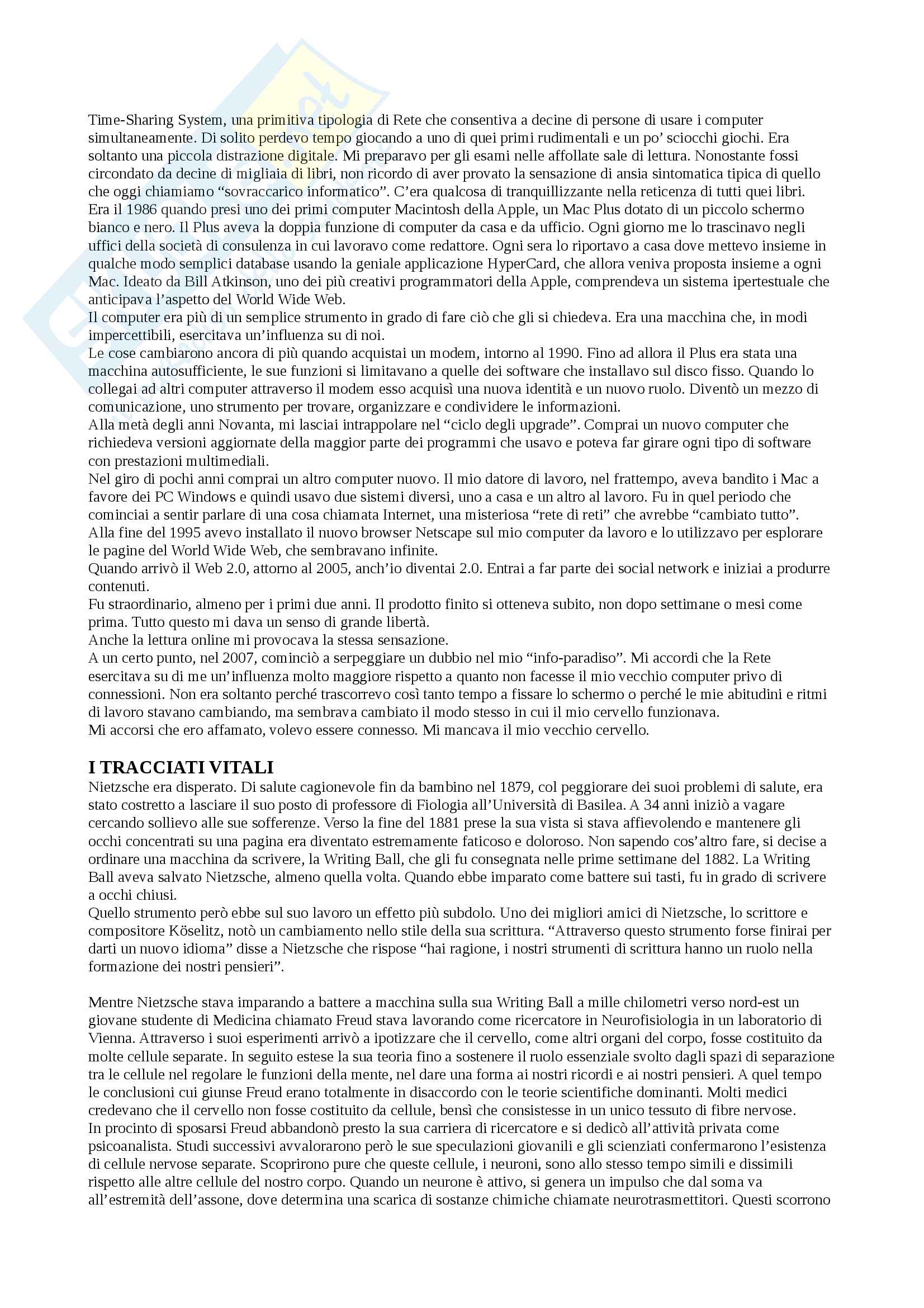 Time-Sharing System, una primitiva tipologia di Rete che consentiva a decine di persone di usare i computer simultaneamente. Di solito perdevo tempo giocando a uno di quei primi rudimentali e un po' sciocchi giochi. Era soltanto una piccola distrazione digitale. Mi preparavo per gli esami nelle affollate sale di lettura. Nonostante fossi circondato da decine di migliaia di libri, non ricordo di aver provato la sensazione di ansia sintomatica tipica di quello che oggi chiamiamo "sovraccarico informatico". C'era qualcosa di tranquillizzante nella reticenza di tutti quei libri.
Era il 1986 quando presi uno dei primi computer Macintosh della Apple, un Mac Plus dotato di un piccolo schermo bianco e nero. Il Plus aveva la doppia funzione di computer da casa e da ufficio. Ogni giorno me lo trascinavo negli uffici della società di consulenza in cui lavoravo come redattore. Ogni sera lo riportavo a casa dove mettevo insieme in qualche modo semplici database usando la geniale applicazione HyperCard, che allora veniva proposta insieme a ogni Mac. Ideato da Bill Atkinson, uno dei più creativi programmatori della Apple, comprendeva un sistema ipertestuale che anticipava l'aspetto del World Wide Web.
Il computer era più di un semplice strumento in grado di fare ciò che gli si chiedeva. Era una macchina che, in modi impercettibili, esercitava un'influenza su di noi.
Le cose cambiarono ancora di più quando acquistai un modem, intorno al 1990. Fino ad allora il Plus era stata una macchina autosufficiente, le sue funzioni si limitavano a quelle dei software che installavo sul disco fisso. Quando lo collegai ad altri computer attraverso il modem esso acquisì una nuova identità e un nuovo ruolo. Diventò un mezzo di comunicazione, uno strumento per trovare, organizzare e condividere le informazioni.
Alla metà degli anni Novanta, mi lasciai intrappolare nel "ciclo degli upgrade". Comprai un nuovo computer che richiedeva versioni aggiornate della maggior parte dei programmi che usavo e poteva far girare ogni tipo di software con prestazioni multimediali.
Nel giro di pochi anni comprai un altro computer nuovo. Il mio datore di lavoro, nel frattempo, aveva bandito i Mac a favore dei PC Windows e quindi usavo due sistemi diversi, uno a casa e un altro al lavoro. Fu in quel periodo che cominciai a sentir parlare di una cosa chiamata Internet, una misteriosa "rete di reti" che avrebbe "cambiato tutto".
Alla fine del 1995 avevo installato il nuovo browser Netscape sul mio computer da lavoro e lo utilizzavo per esplorare le pagine del World Wide Web, che sembravano infinite.
Quando arrivò il Web 2.0, attorno al 2005, anch'io diventai 2.0. Entrai a far parte dei social network e iniziai a produrre contenuti.
Fu straordinario, almeno per i primi due anni. Il prodotto finito si otteneva subito, non dopo settimane o mesi come prima. Tutto questo mi dava un senso di grande libertà.
Anche la lettura online mi provocava la stessa sensazione.
A un certo punto, nel 2007, cominciò a serpeggiare un dubbio nel mio "info-paradiso". Mi accordi che la Rete esercitava su di me un'influenza molto maggiore rispetto a quanto non facesse il mio vecchio computer privo di connessioni. Non era soltanto perché trascorrevo così tanto tempo a fissare lo schermo o perché le mie abitudini e ritmi di lavoro stavano cambiando, ma sembrava cambiato il modo stesso in cui il mio cervello funzionava.
Mi accorsi che ero affamato, volevo essere connesso. Mi mancava il mio vecchio cervello.

I TRACCIATI VITALI
Nietzsche era disperato. Di salute cagionevole fin da bambino nel 1879, col peggiorare dei suoi problemi di salute, era stato costretto a lasciare il suo posto di professore di Fiologia all'Università di Basilea. A 34 anni iniziò a vagare cercando sollievo alle sue sofferenze. Verso la fine del 1881 prese la sua vista si stava affievolendo e mantenere gli occhi concentrati su una pagina era diventato estremamente faticoso e doloroso. Non sapendo cos'altro fare, si decise a ordinare una macchina da scrivere, la Writing Ball, che gli fu consegnata nelle prime settimane del 1882. La Writing Ball aveva salvato Nietzsche, almeno quella volta. Quando ebbe imparato come battere sui tasti, fu in grado di scrivere a occhi chiusi.
Quello strumento però ebbe sul suo lavoro un effetto più subdolo. Uno dei migliori amici di Nietzsche, lo scrittore e compositore Köselitz, notò un cambiamento nello stile della sua scrittura. "Attraverso questo strumento forse finirai per darti un nuovo idioma" disse a Nietzsche che rispose "hai ragione, i nostri strumenti di scrittura hanno un ruolo nella formazione dei nostri pensieri".

Mentre Nietzsche stava imparando a battere a macchina sulla sua Writing Ball a mille chilometri verso nord-est un giovane studente di Medicina chiamato Freud stava lavorando come ricercatore in Neurofisiologia in un laboratorio di Vienna. Attraverso i suoi esperimenti arrivò a ipotizzare che il cervello, come altri organi del corpo, fosse costituito da molte cellule separate. In seguito estese la sua teoria fino a sostenere il ruolo essenziale svolto dagli spazi di separazione tra le cellule nel regolare le funzioni della mente, nel dare una forma ai nostri ricordi e ai nostri pensieri. A quel tempo le conclusioni cui giunse Freud erano totalmente in disaccordo con le teorie scientifiche dominanti. Molti medici credevano che il cervello non fosse costituito da cellule, bensì che consistesse in un unico tessuto di fibre nervose.
In procinto di sposarsi Freud abbandonò presto la sua carriera di ricercatore e si dedicò all'attività privata come psicoanalista. Studi successivi avvalorarono però le sue speculazioni giovanili e gli scienziati confermarono l'esistenza di cellule nervose separate. Scoprirono pure che queste cellule, i neuroni, sono allo stesso tempo simili e dissimili rispetto alle altre cellule del nostro corpo. Quando un neurone è attivo, si genera un impulso che dal soma va all'estremità dell'assone, dove determina una scarica di sostanze chimiche chiamate neurotrasmettitori. Questi scorrono